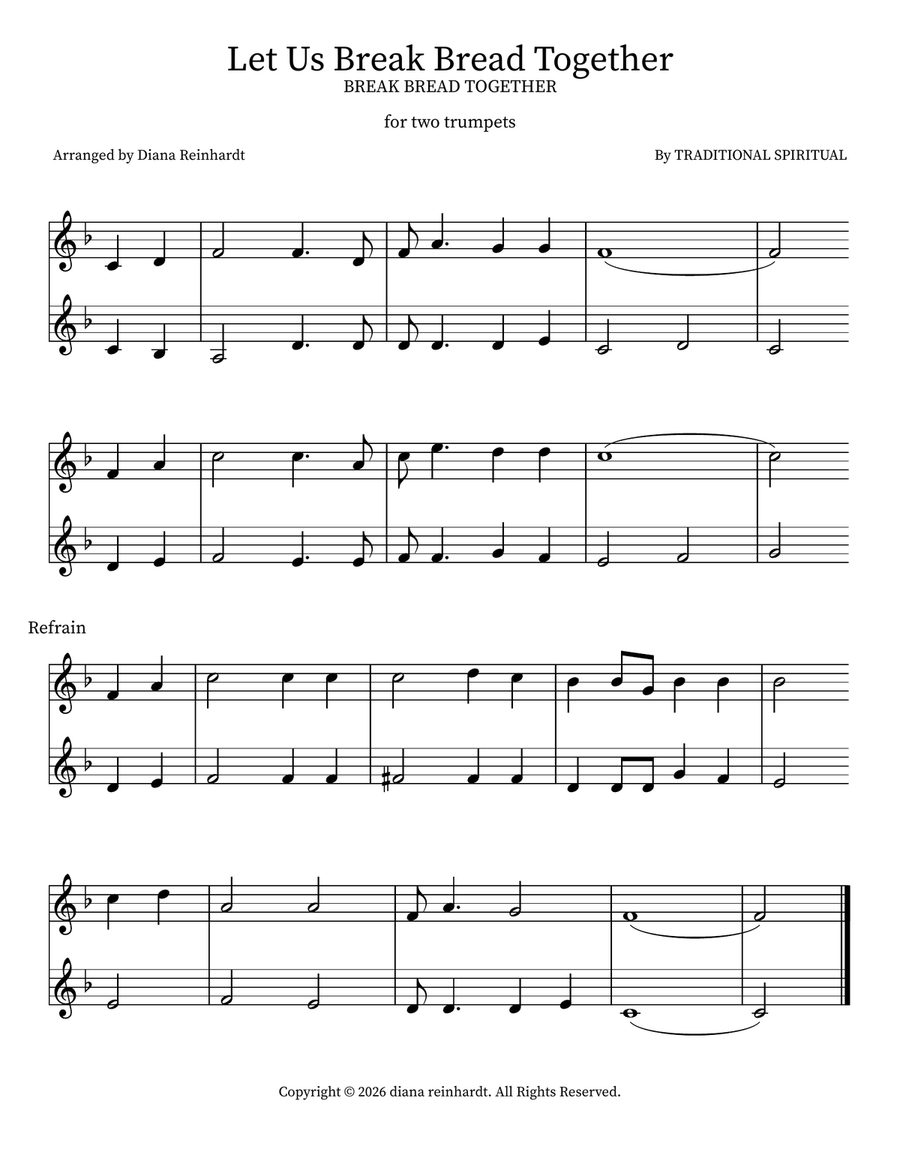 Let Us Break Bread Together
BREAK BREAD TOGETHER

for two trumpets

Arranged by Diana Reinhardt

By TRADITIONAL SPIRITUAL

Refrain

Copyright © 2026 diana reinhardt. All Rights Reserved.